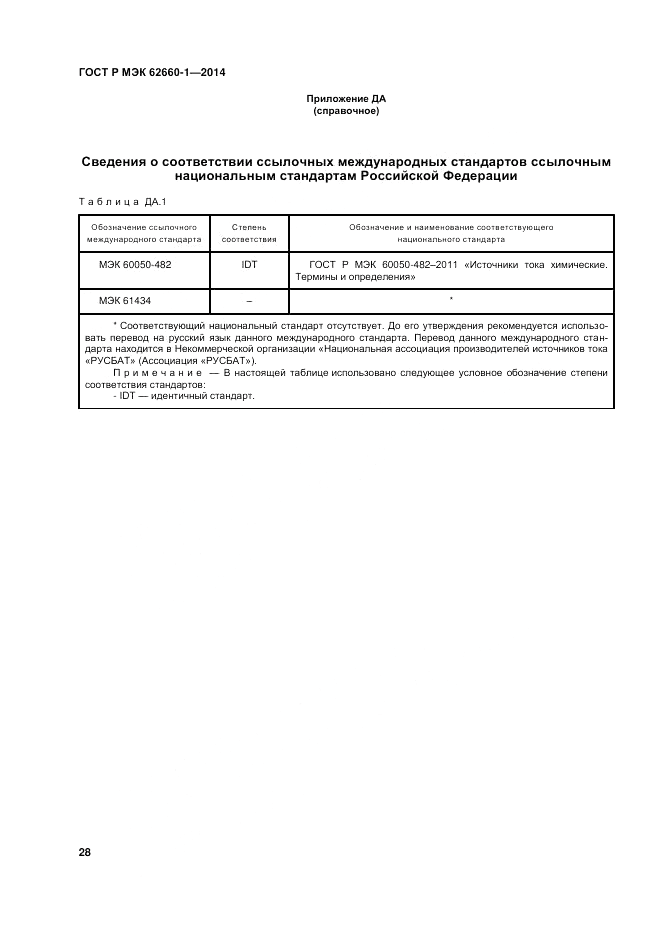 ГОСТ Р МЭК 62660-1—2014

Приложение ДА
(справочное)

Сведения о соответствии ссылочных международных стандартов ссылочным национальным стандартам Российской Федерации

Таблица ДА.1

| Обозначение ссылочного международного стандарта | Степень соответствия | Обозначение и наименование соответствующего национального стандарта |
|---|---|---|
| МЭК 60050-482 | IDT | ГОСТ Р МЭК 60050-482–2011 «Источники тока химические. Термины и определения» |
| МЭК 61434 | – | * |

* Соответствующий национальный стандарт отсутствует. До его утверждения рекомендуется использовать перевод на русский язык данного международного стандарта. Перевод данного международного стандарта находится в Некоммерческой организации «Национальная ассоциация производителей источников тока «РУСБАТ» (Ассоциация «РУСБАТ»).
Примечание — В настоящей таблице использовано следующее условное обозначение степени соответствия стандартов:
- IDT — идентичный стандарт.

28